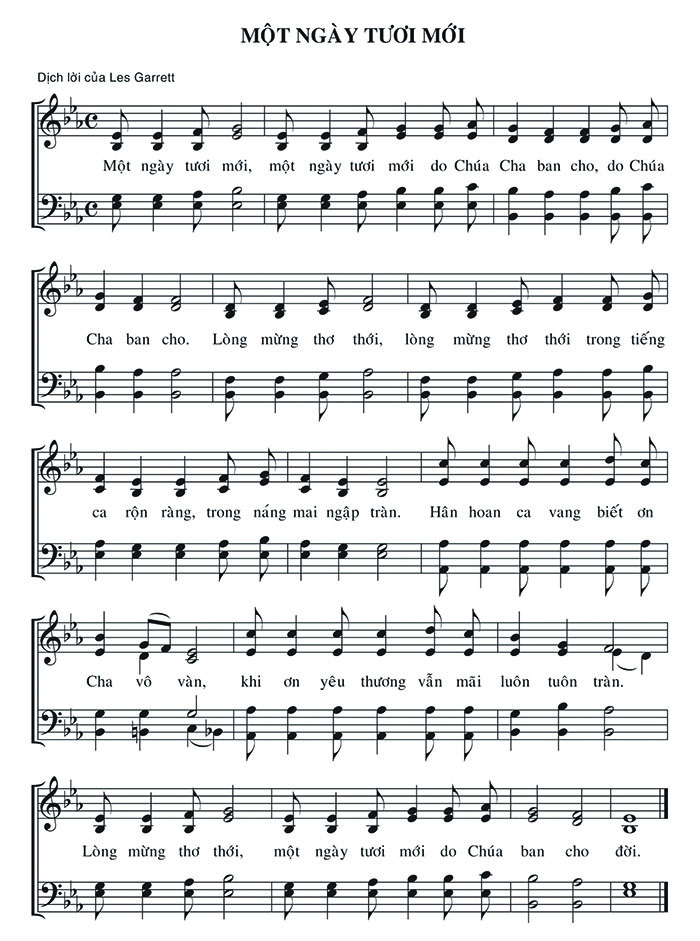 MỘT NGÀY TƯƠI MỚI

Dịch lời của Les Garrett

Một ngày tươi mới, một ngày tươi mới do Chúa Cha ban cho, do Chúa

Cha ban cho. Lòng mừng thơ thới, lòng mừng thơ thới trong tiếng

ca rộn ràng, trong nắng mai ngập tràn. Hân hoan ca vang biết ơn

Cha vô vàn, khi ơn yêu thương vẫn mãi luôn tuôn tràn.

Lòng mừng thơ thới, một ngày tươi mới do Chúa ban cho đời.